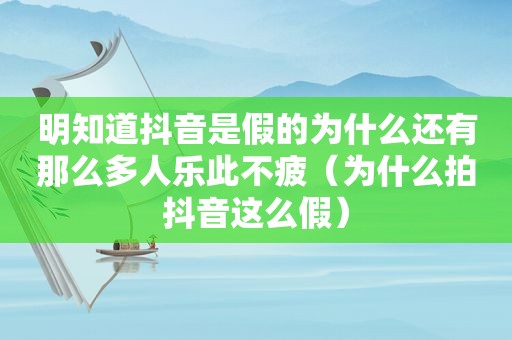 明知道抖音是假的为什么还有那么多人乐此不疲（为什么拍抖音这么假）